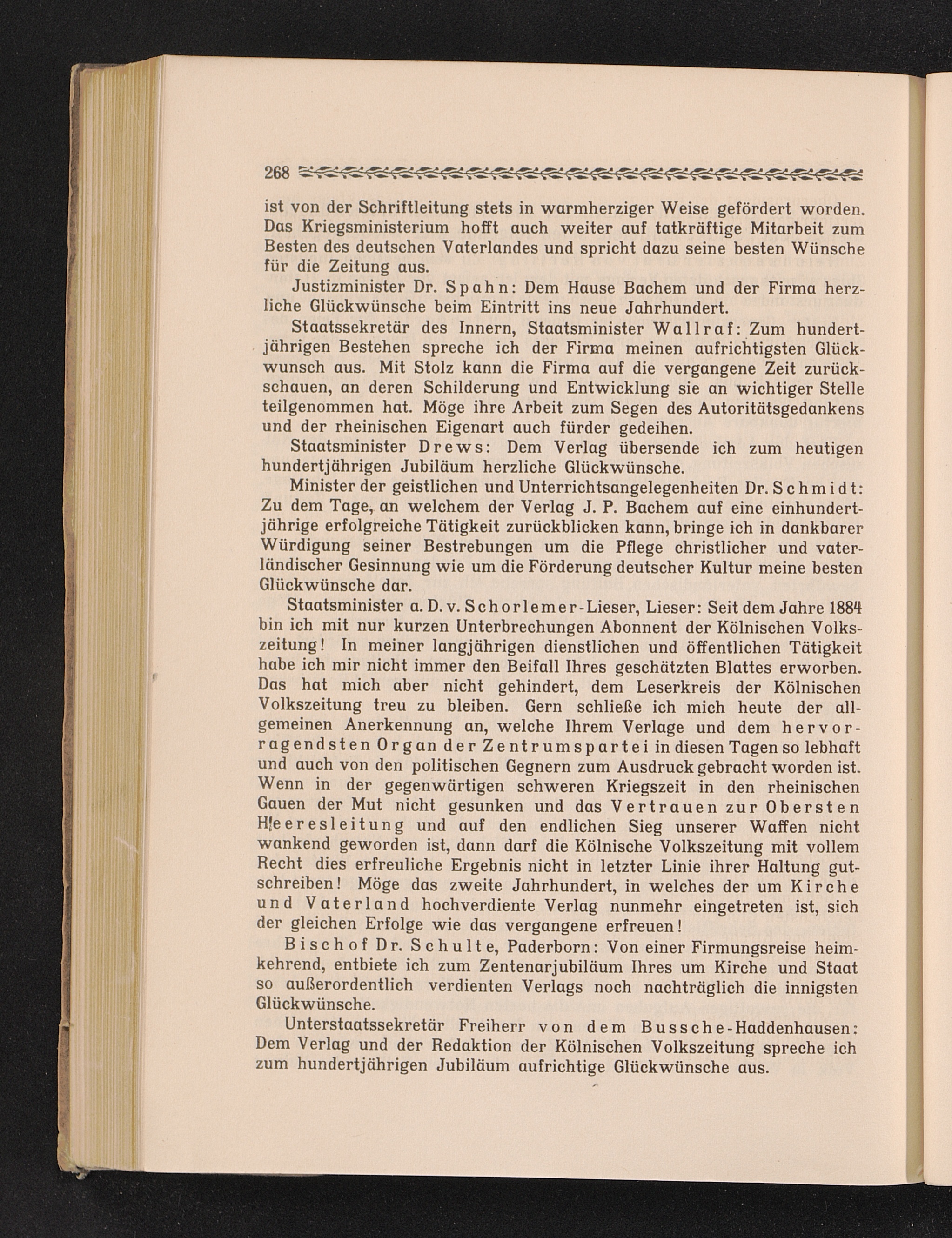 268

ist von der Schriftleitung stets in warmherziger Weise gefördert worden. Das Kriegsministerium hofft auch weiter auf tatkräftige Mitarbeit zum Besten des deutschen Vaterlandes und spricht dazu seine besten Wünsche für die Zeitung aus.

Justizminister Dr. Spahn: Dem Hause Bachem und der Firma herzliche Glückwünsche beim Eintritt ins neue Jahrhundert.

Staatssekretär des Innern, Staatsminister Wallraf: Zum hundertjährigen Bestehen spreche ich der Firma meinen aufrichtigsten Glückwunsch aus. Mit Stolz kann die Firma auf die vergangene Zeit zurückschauen, an deren Schilderung und Entwicklung sie an wichtiger Stelle teilgenommen hat. Möge ihre Arbeit zum Segen des Autoritätsgedankens und der rheinischen Eigenart auch fürder gedeihen.

Staatsminister Drews: Dem Verlag übersende ich zum heutigen hundertjährigen Jubiläum herzliche Glückwünsche.

Minister der geistlichen und Unterrichtsangelegenheiten Dr. Schmidt: Zu dem Tage, an welchem der Verlag J. P. Bachem auf eine einhundertjährige erfolgreiche Tätigkeit zurückblicken kann, bringe ich in dankbarer Würdigung seiner Bestrebungen um die Pflege christlicher und vaterländischer Gesinnung wie um die Förderung deutscher Kultur meine besten Glückwünsche dar.

Staatsminister a. D. v. Schorlemer-Lieser, Lieser: Seit dem Jahre 1884 bin ich mit nur kurzen Unterbrechungen Abonnent der Kölnischen Volkszeitung! In meiner langjährigen dienstlichen und öffentlichen Tätigkeit habe ich mir nicht immer den Beifall Ihres geschätzten Blattes erworben. Das hat mich aber nicht gehindert, dem Leserkreis der Kölnischen Volkszeitung treu zu bleiben. Gern schließe ich mich heute der allgemeinen Anerkennung an, welche Ihrem Verlage und dem hervorragendsten Organ der Zentrumspartei in diesen Tagen so lebhaft und auch von den politischen Gegnern zum Ausdruck gebracht worden ist. Wenn in der gegenwärtigen schweren Kriegszeit in den rheinischen Gauen der Mut nicht gesunken und das Vertrauen zur Obersten Heeresleitung und auf den endlichen Sieg unserer Waffen nicht wankend geworden ist, dann darf die Kölnische Volkszeitung mit vollem Recht dies erfreuliche Ergebnis nicht in letzter Linie ihrer Haltung gutschreiben! Möge das zweite Jahrhundert, in welches der um Kirche und Vaterland hochverdiente Verlag nunmehr eingetreten ist, sich der gleichen Erfolge wie das vergangene erfreuen!

Bischof Dr. Schulte, Paderborn: Von einer Firmungsreise heimkehrend, entbiete ich zum Zentenarjubiläum Ihres um Kirche und Staat so außerordentlich verdienten Verlags noch nachträglich die innigsten Glückwünsche.

Unterstaatssekretär Freiherr von dem Bussche-Haddenhausen: Dem Verlag und der Redaktion der Kölnischen Volkszeitung spreche ich zum hundertjährigen Jubiläum aufrichtige Glückwünsche aus.